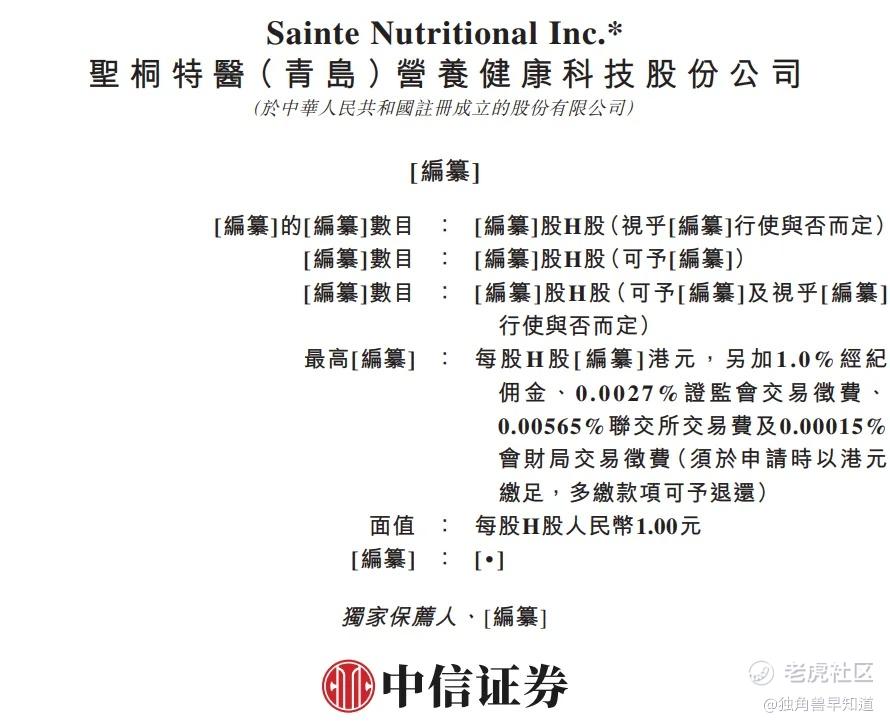 Sainte Nutritional Inc.*
聖桐特醫(青島)營養健康科技股份公司
(於中華人民共和國註冊成立的股份有限公司)

[編纂]

[編纂]的[編纂]數目 : [編纂]股H股(視乎[編纂]行使與否而定)
[編纂]數目 : [編纂]股H股(可予[編纂])
[編纂]數目 : [編纂]股H股(可予[編纂]及視乎[編纂]行使與否而定)
最高[編纂] : 每股H股[編纂]港元,另加1.0%經紀佣金、0.0027%證監會交易徵費、0.00565%聯交所交易費及0.00015%會財局交易徵費(須於申請時以港元繳足,多繳款項可予退還)
面值 : 每股H股人民幣1.00元
[編纂] : [•]

獨家保薦人、[編纂]

中信证券

老虎社区
@独角兽早知道